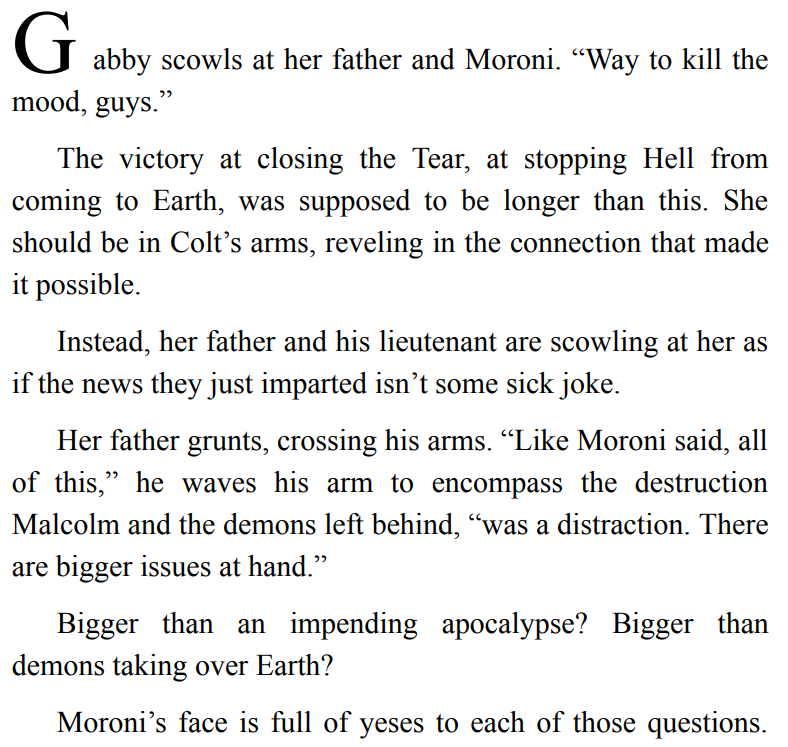 Gabby scowls at her father and Moroni. "Way to kill the mood, guys."

The victory at closing the Tear, at stopping Hell from coming to Earth, was supposed to be longer than this. She should be in Colt's arms, reveling in the connection that made it possible.

Instead, her father and his lieutenant are scowling at her as if the news they just imparted isn't some sick joke.

Her father grunts, crossing his arms. "Like Moroni said, all of this," he waves his arm to encompass the destruction Malcolm and the demons left behind, "was a distraction. There are bigger issues at hand."

Bigger than an impending apocalypse? Bigger than demons taking over Earth?

Moroni's face is full of yeses to each of those questions.